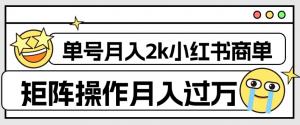 单号月入2k小红书商单

矩阵操作月入过万